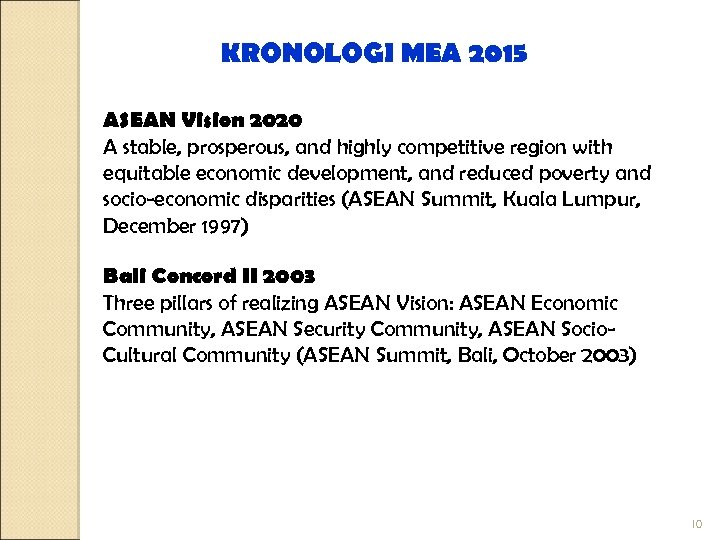 KRONOLOGI MEA 2015

ASEAN Vision 2020
A stable, prosperous, and highly competitive region with equitable economic development, and reduced poverty and socio-economic disparities (ASEAN Summit, Kuala Lumpur, December 1997)

Bali Concord II 2003
Three pillars of realizing ASEAN Vision: ASEAN Economic Community, ASEAN Security Community, ASEAN Socio-Cultural Community (ASEAN Summit, Bali, October 2003)

10